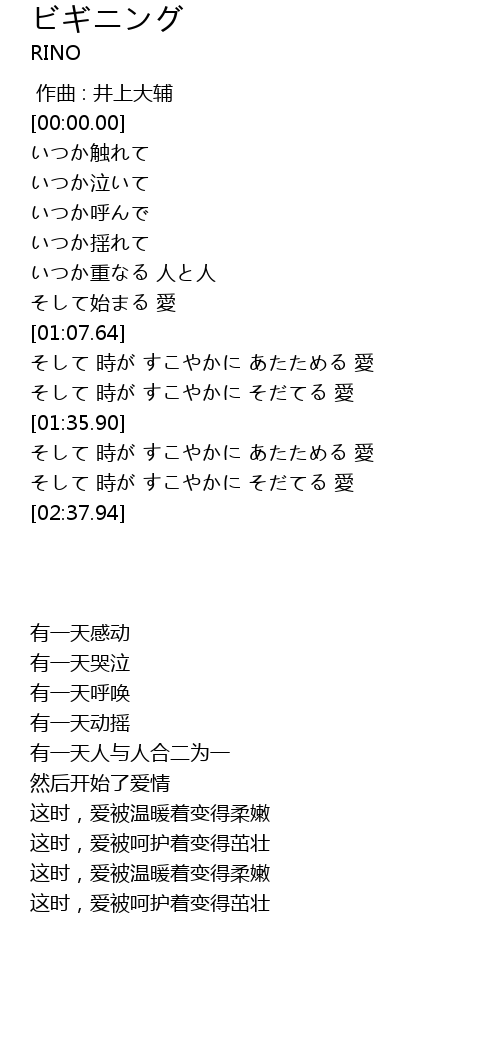 ビギニング
RINO

作曲 : 井上大辅
[00:00.00]
いつか触れて
いつか泣いて
いつか呼んで
いつか揺れて
いつか重なる 人と人
そして始まる 愛
[01:07.64]
そして 時が すこやかに あたためる 愛
そして 時が すこやかに そだてる 愛
[01:35.90]
そして 時が すこやかに あたためる 愛
そして 時が すこやかに そだてる 愛
[02:37.94]

有一天感动
有一天哭泣
有一天呼唤
有一天动摇
有一天人与人合二为一
然后开始了爱情
这时，爱被温暖着变得柔嫩
这时，爱被呵护着变得茁壮
这时，爱被温暖着变得柔嫩
这时，爱被呵护着变得茁壮